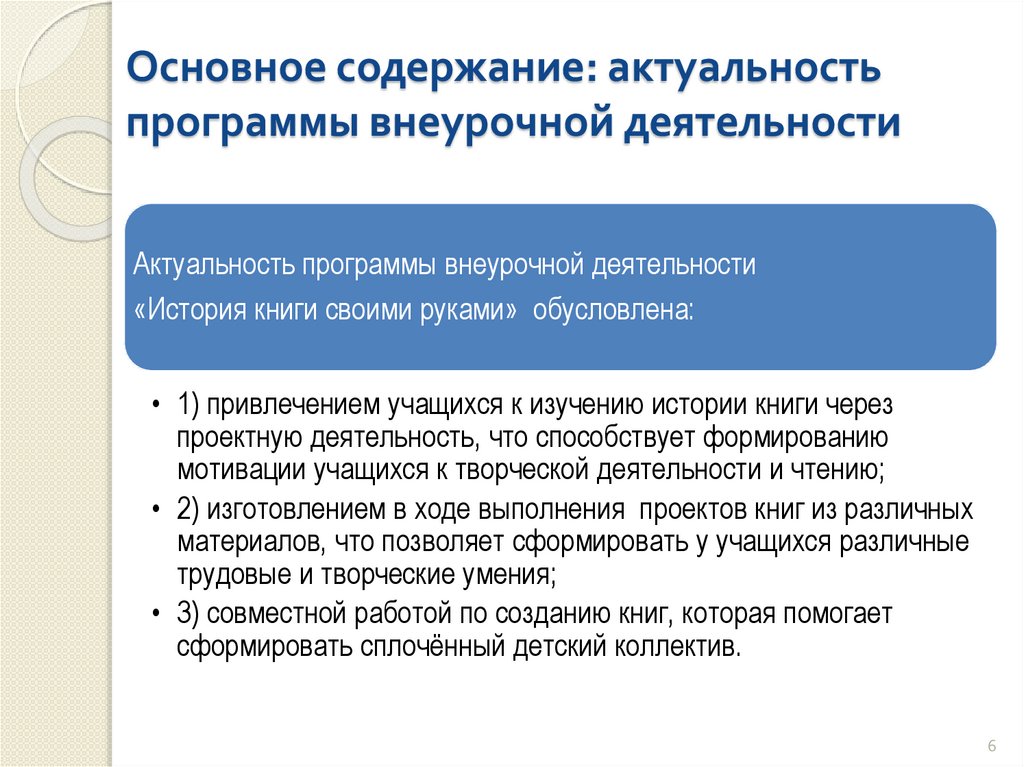 Основное содержание: актуальность программы внеурочной деятельности

Актуальность программы внеурочной деятельности
«История книги своими руками» обусловлена:

• 1) привлечением учащихся к изучению истории книги через проектную деятельность, что способствует формированию мотивации учащихся к творческой деятельности и чтению;
• 2) изготовлением в ходе выполнения проектов книг из различных материалов, что позволяет сформировать у учащихся различные трудовые и творческие умения;
• 3) совместной работой по созданию книг, которая помогает сформировать сплочённый детский коллектив.

6